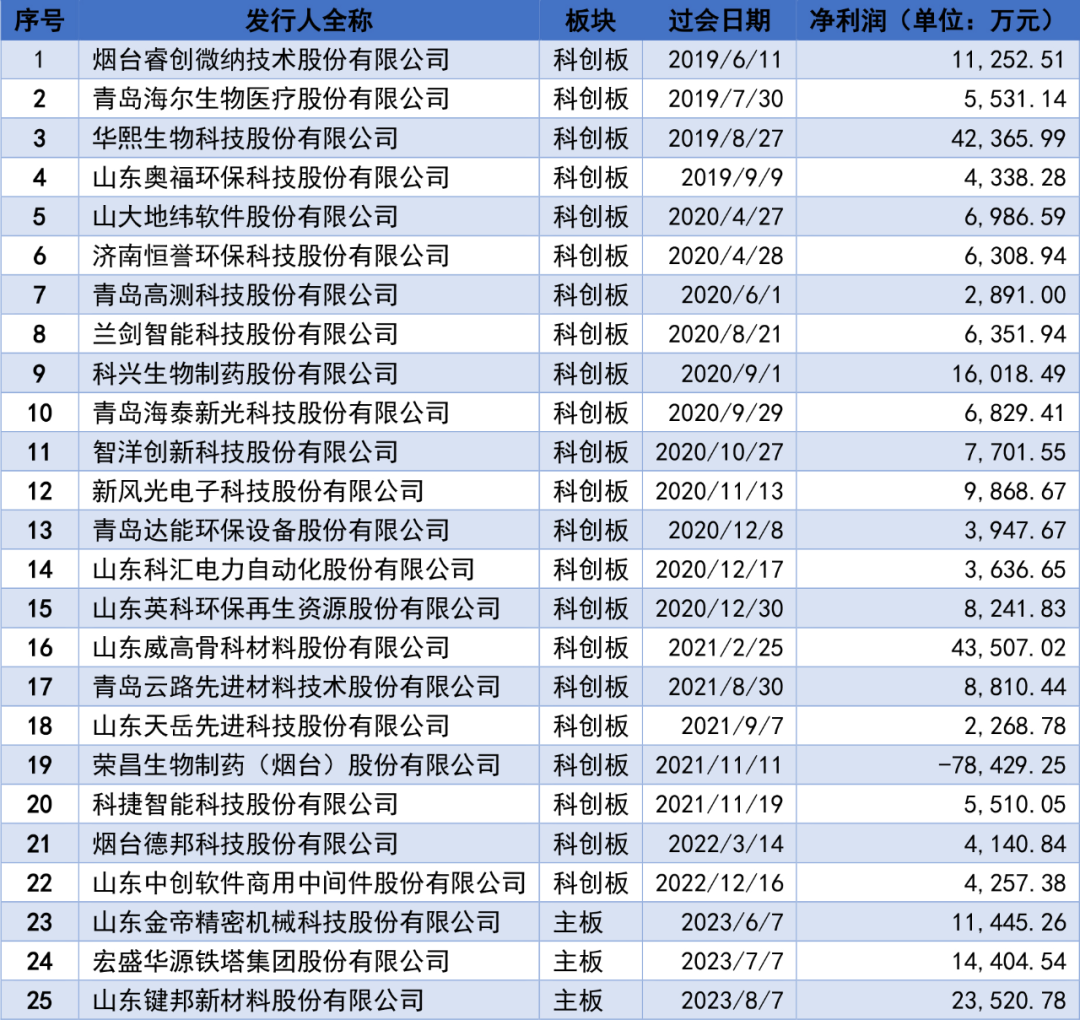 | 序号 | 发行人全称 | 板块 | 过会日期 | 净利润（单位：万元） |
|---|---|---|---|---|
| 1 | 烟台睿创微纳技术股份有限公司 | 科创板 | 2019/6/11 | 11,252.51 |
| 2 | 青岛海尔生物医疗股份有限公司 | 科创板 | 2019/7/30 | 5,531.14 |
| 3 | 华熙生物科技股份有限公司 | 科创板 | 2019/8/27 | 42,365.99 |
| 4 | 山东奥福环保科技股份有限公司 | 科创板 | 2019/9/9 | 4,338.28 |
| 5 | 山大地纬软件股份有限公司 | 科创板 | 2020/4/27 | 6,986.59 |
| 6 | 济南恒誉环保科技股份有限公司 | 科创板 | 2020/4/28 | 6,308.94 |
| 7 | 青岛高测科技股份有限公司 | 科创板 | 2020/6/1 | 2,891.00 |
| 8 | 兰剑智能科技股份有限公司 | 科创板 | 2020/8/21 | 6,351.94 |
| 9 | 科兴生物制药股份有限公司 | 科创板 | 2020/9/1 | 16,018.49 |
| 10 | 青岛海泰新光科技股份有限公司 | 科创板 | 2020/9/29 | 6,829.41 |
| 11 | 智洋创新科技股份有限公司 | 科创板 | 2020/10/27 | 7,701.55 |
| 12 | 新风光电子科技股份有限公司 | 科创板 | 2020/11/13 | 9,868.67 |
| 13 | 青岛达能环保设备股份有限公司 | 科创板 | 2020/12/8 | 3,947.67 |
| 14 | 山东科汇电力自动化股份有限公司 | 科创板 | 2020/12/17 | 3,636.65 |
| 15 | 山东英科环保再生资源股份有限公司 | 科创板 | 2020/12/30 | 8,241.83 |
| 16 | 山东威高骨科材料股份有限公司 | 科创板 | 2021/2/25 | 43,507.02 |
| 17 | 青岛云路先进材料技术股份有限公司 | 科创板 | 2021/8/30 | 8,810.44 |
| 18 | 山东天岳先进科技股份有限公司 | 科创板 | 2021/9/7 | 2,268.78 |
| 19 | 荣昌生物制药（烟台）股份有限公司 | 科创板 | 2021/11/11 | -78,429.25 |
| 20 | 科捷智能科技股份有限公司 | 科创板 | 2021/11/19 | 5,510.05 |
| 21 | 烟台德邦科技股份有限公司 | 科创板 | 2022/3/14 | 4,140.84 |
| 22 | 山东中创软件商用中间件股份有限公司 | 科创板 | 2022/12/16 | 4,257.38 |
| 23 | 山东金帝精密机械科技股份有限公司 | 主板 | 2023/6/7 | 11,445.26 |
| 24 | 宏盛华源铁塔集团股份有限公司 | 主板 | 2023/7/7 | 14,404.54 |
| 25 | 山东键邦新材料股份有限公司 | 主板 | 2023/8/7 | 23,520.78 |